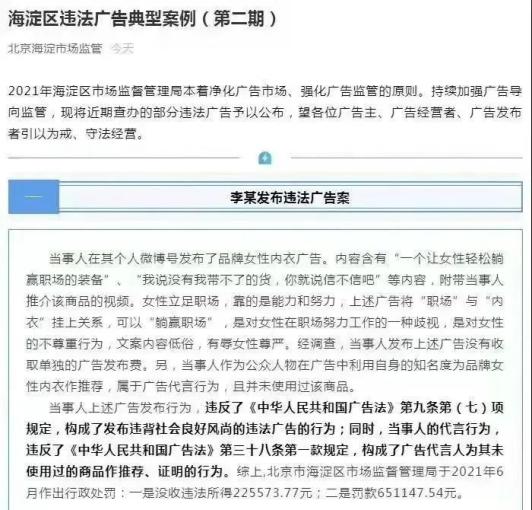 海淀区违法广告典型案例（第二期）

北京海淀市场监管 今天

2021年海淀区市场监督管理局本着净化广告市场、强化广告监管的原则。持续加强广告导向监管，现将近期查办的部分违法广告予以公布，望各位广告主、广告经营者、广告发布者引以为戒、守法经营。

一

李某发布违法广告案

当事人在其个人微博号发布了品牌女性内衣广告。内容含有“一个让女性轻松躺赢职场的装备”、“我说没有我带不了的货，你就说信不信吧”等内容，附带当事人推介该商品的视频。女性立足职场，靠的是能力和努力，上述广告将“职场”与“内衣”挂上关系，可以“躺赢职场”，是对女性在职场努力工作的一种歧视，是对女性的不尊重行为，文案内容低俗，有辱女性尊严。经调查，当事人发布上述广告没有收取单独的广告发布费。另，当事人作为公众人物在广告中利用自身的知名度为品牌女性内衣作推荐，属于广告代言行为，且并未使用过该商品。

当事人上述广告发布行为，违反了《中华人民共和国广告法》第九条第（七）项规定，构成了发布违背社会良好风尚的违法广告的行为；同时，当事人的代言行为，违反了《中华人民共和国广告法》第三十八条第一款规定，构成了广告代言人为其未使用过的商品作推荐、证明的行为。综上,北京市海淀区市场监督管理局于2021年6月作出行政处罚：一是没收违法所得225573.77元；二是罚款651147.54元。